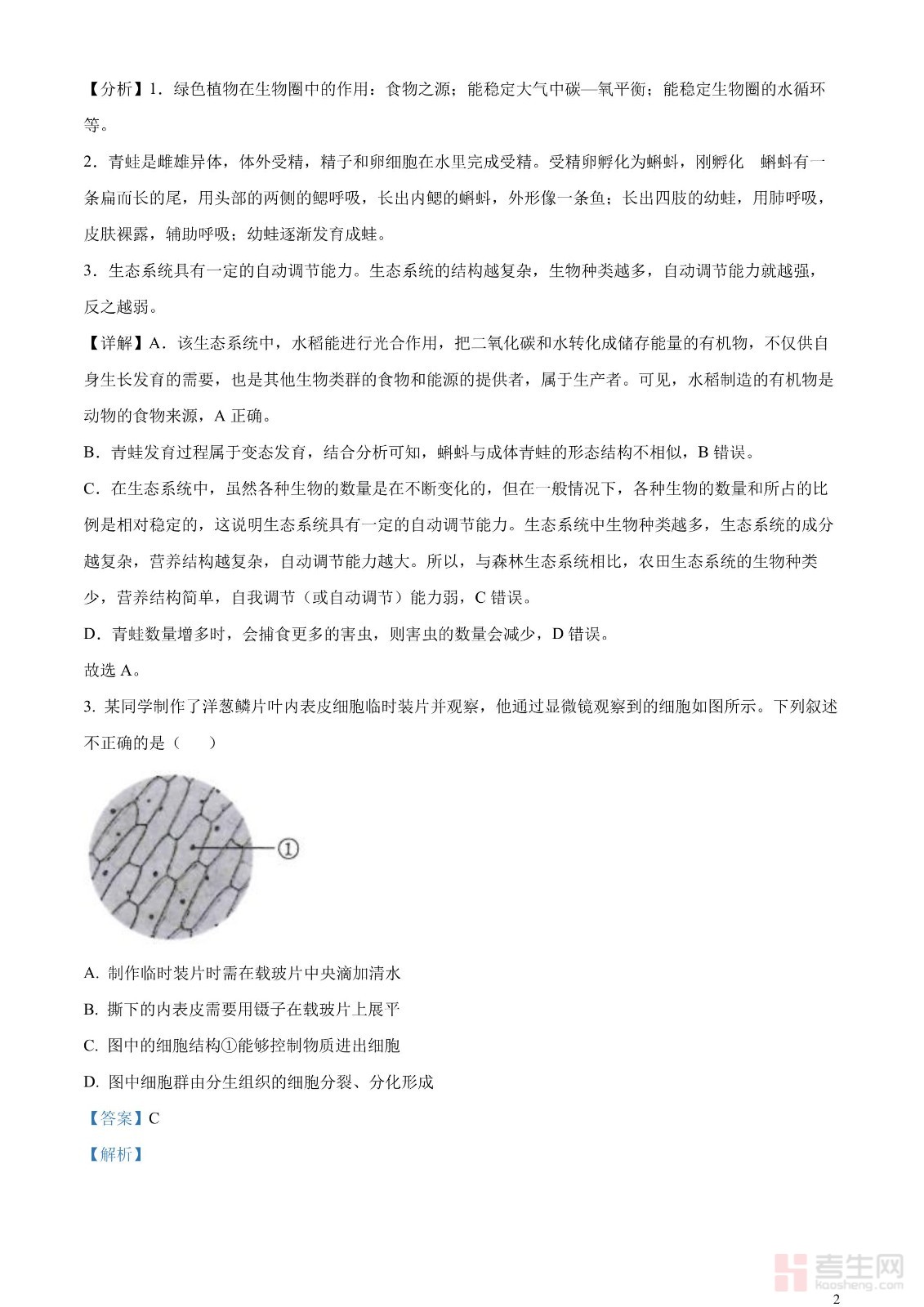 【分析】1．绿色植物在生物圈中的作用：食物之源；能稳定大气中碳—氧平衡；能稳定生物圈的水循环等。

2．青蛙是雌雄异体，体外受精，精子和卵细胞在水里完成受精。受精卵孵化为蝌蚪，刚孵化 蝌蚪有一条扁而长的尾，用头部的两侧的鳃呼吸，长出内鳃的蝌蚪，外形像一条鱼；长出四肢的幼蛙，用肺呼吸，皮肤裸露，辅助呼吸；幼蛙逐渐发育成蛙。

3．生态系统具有一定的自动调节能力。生态系统的结构越复杂，生物种类越多，自动调节能力就越强，反之越弱。

【详解】A．该生态系统中，水稻能进行光合作用，把二氧化碳和水转化成储存能量的有机物，不仅供自身生长发育的需要，也是其他生物类群的食物和能源的提供者，属于生产者。可见，水稻制造的有机物是动物的食物来源，A 正确。

B．青蛙发育过程属于变态发育，结合分析可知，蝌蚪与成体青蛙的形态结构不相似，B 错误。

C．在生态系统中，虽然各种生物的数量是在不断变化的，但在一般情况下，各种生物的数量和所占的比例是相对稳定的，这说明生态系统具有一定的自动调节能力。生态系统中生物种类越多，生态系统的成分越复杂，营养结构越复杂，自动调节能力越大。所以，与森林生态系统相比，农田生态系统的生物种类少，营养结构简单，自我调节（或自动调节）能力弱，C 错误。

D．青蛙数量增多时，会捕食更多的害虫，则害虫的数量会减少，D 错误。

故选 A。

3. 某同学制作了洋葱鳞片叶内表皮细胞临时装片并观察，他通过显微镜观察到的细胞如图所示。下列叙述不正确的是（　　）

①

A. 制作临时装片时需在载玻片中央滴加清水

B. 撕下的内表皮需要用镊子在载玻片上展平

C. 图中的细胞结构①能够控制物质进出细胞

D. 图中细胞群由分生组织的细胞分裂、分化形成

【答案】C

【解析】

考生网 kaosheng.com

2